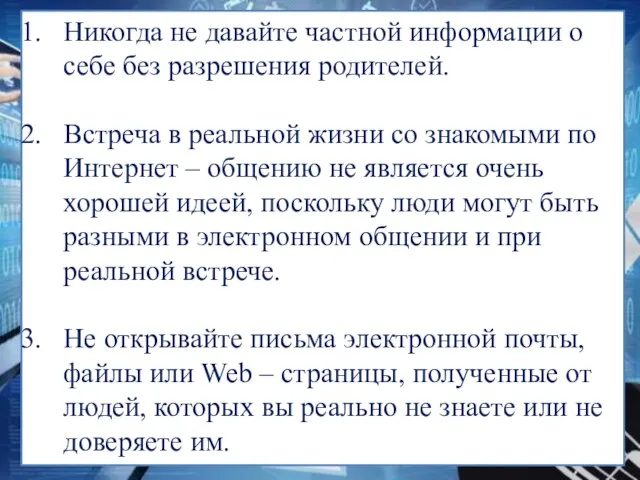 1. Никогда не давайте частной информации о себе без разрешения родителей.

2. Встреча в реальной жизни со знакомыми по Интернет – общению не является очень хорошей идеей, поскольку люди могут быть разными в электронном общении и при реальной встрече.

3. Не открывайте письма электронной почты, файлы или Web – страницы, полученные от людей, которых вы реально не знаете или не доверяете им.